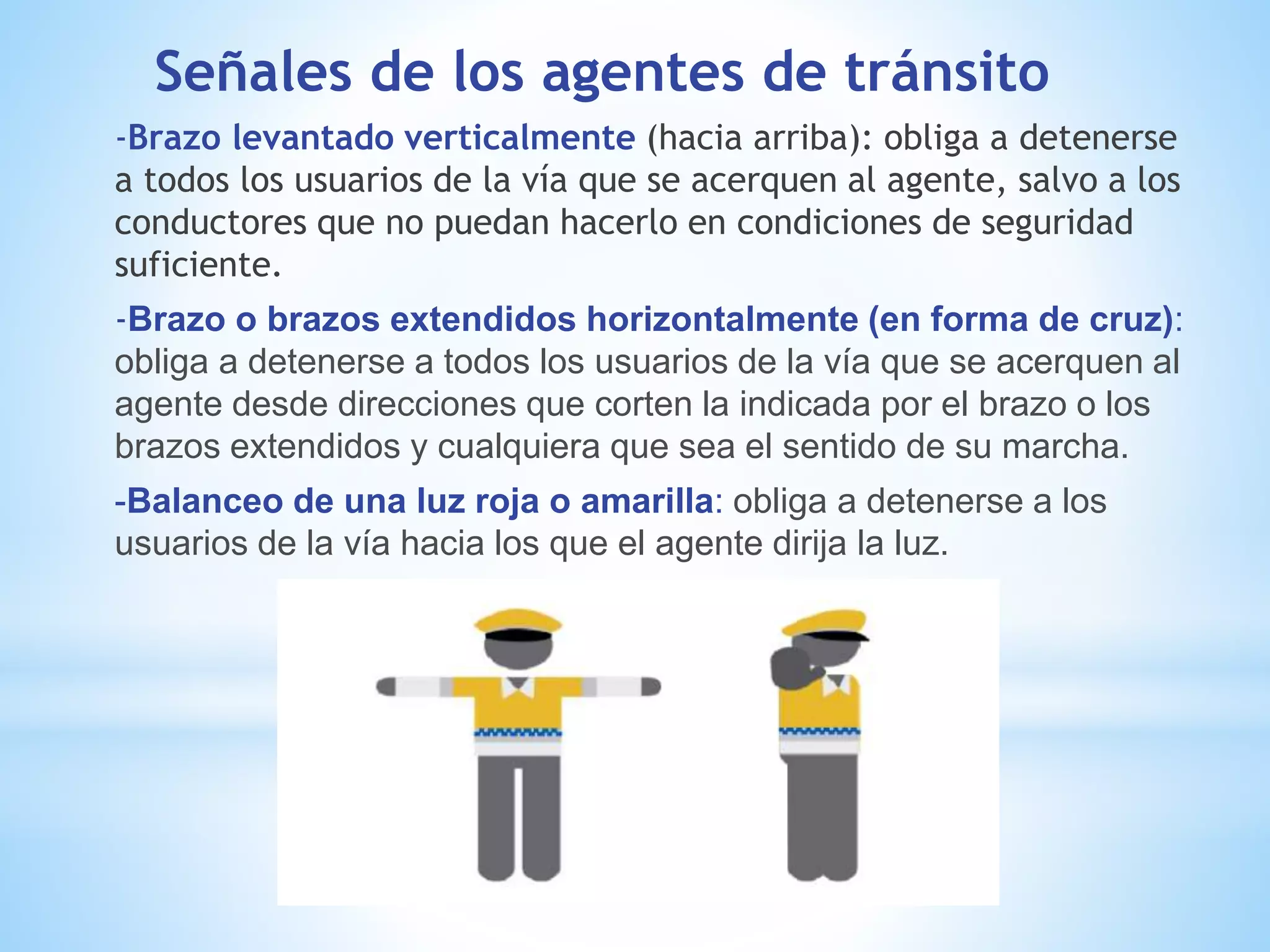 Señales de los agentes de tránsito

-Brazo levantado verticalmente (hacia arriba): obliga a detenerse a todos los usuarios de la vía que se acerquen al agente, salvo a los conductores que no puedan hacerlo en condiciones de seguridad suficiente.

-Brazo o brazos extendidos horizontalmente (en forma de cruz): obliga a detenerse a todos los usuarios de la vía que se acerquen al agente desde direcciones que corten la indicada por el brazo o los brazos extendidos y cualquiera que sea el sentido de su marcha.

-Balanceo de una luz roja o amarilla: obliga a detenerse a los usuarios de la vía hacia los que el agente dirija la luz.